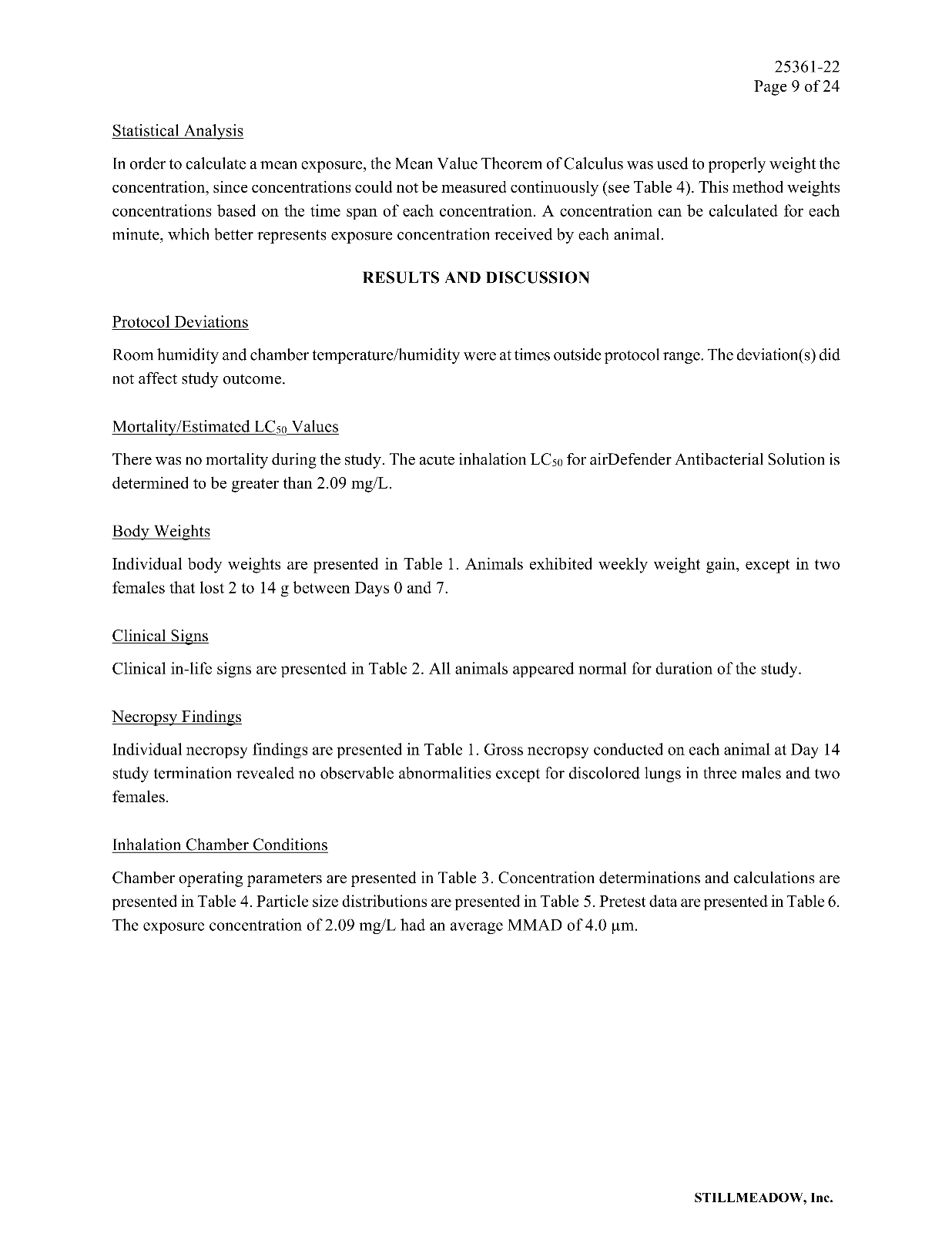 25361-22
Page 9 of 24

Statistical Analysis

In order to calculate a mean exposure, the Mean Value Theorem of Calculus was used to properly weight the concentration, since concentrations could not be measured continuously (see Table 4). This method weights concentrations based on the time span of each concentration. A concentration can be calculated for each minute, which better represents exposure concentration received by each animal.

RESULTS AND DISCUSSION

Protocol Deviations

Room humidity and chamber temperature/humidity were at times outside protocol range. The deviation(s) did not affect study outcome.

Mortality/Estimated $LC_{50}$ Values

There was no mortality during the study. The acute inhalation $LC_{50}$ for airDefender Antibacterial Solution is determined to be greater than 2.09 mg/L.

Body Weights

Individual body weights are presented in Table 1. Animals exhibited weekly weight gain, except in two females that lost 2 to 14 g between Days 0 and 7.

Clinical Signs

Clinical in-life signs are presented in Table 2. All animals appeared normal for duration of the study.

Necropsy Findings

Individual necropsy findings are presented in Table 1. Gross necropsy conducted on each animal at Day 14 study termination revealed no observable abnormalities except for discolored lungs in three males and two females.

Inhalation Chamber Conditions

Chamber operating parameters are presented in Table 3. Concentration determinations and calculations are presented in Table 4. Particle size distributions are presented in Table 5. Pretest data are presented in Table 6. The exposure concentration of 2.09 mg/L had an average MMAD of 4.0 µm.

STILLMEADOW, Inc.